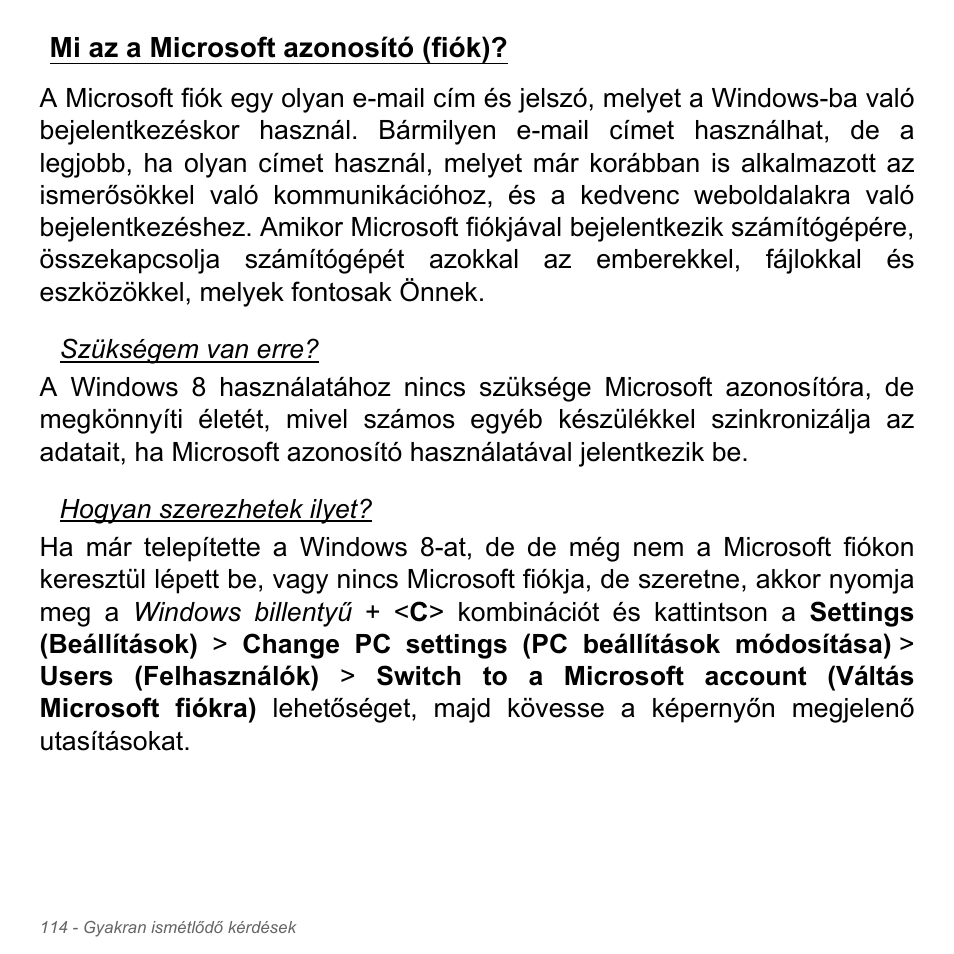 Mi az a Microsoft azonosító (fiók)?

A Microsoft fiók egy olyan e-mail cím és jelszó, melyet a Windows-ba való bejelentkezéskor használ. Bármilyen e-mail címet használhat, de a legjobb, ha olyan címet használ, melyet már korábban is alkalmazott az ismerősökkel való kommunikációhoz, és a kedvenc weboldalakra való bejelentkezéshez. Amikor Microsoft fiókjával bejelentkezik számítógépére, összekapcsolja számítógépét azokkal az emberekkel, fájlokkal és eszközökkel, melyek fontosak Önnek.

Szükségem van erre?

A Windows 8 használatához nincs szüksége Microsoft azonosítóra, de megkönnyíti életét, mivel számos egyéb készülékkel szinkronizálja az adatait, ha Microsoft azonosító használatával jelentkezik be.

Hogyan szerezhetek ilyet?

Ha már telepítette a Windows 8-at, de de még nem a Microsoft fiókon keresztül lépett be, vagy nincs Microsoft fiókja, de szeretne, akkor nyomja meg a Windows billentyű + <C> kombinációt és kattintson a Settings (Beállítások) > Change PC settings (PC beállítások módosítása) > Users (Felhasználók) > Switch to a Microsoft account (Váltás Microsoft fiókra) lehetőséget, majd kövesse a képernyőn megjelenő utasításokat.

114 - Gyakran ismétlődő kérdések